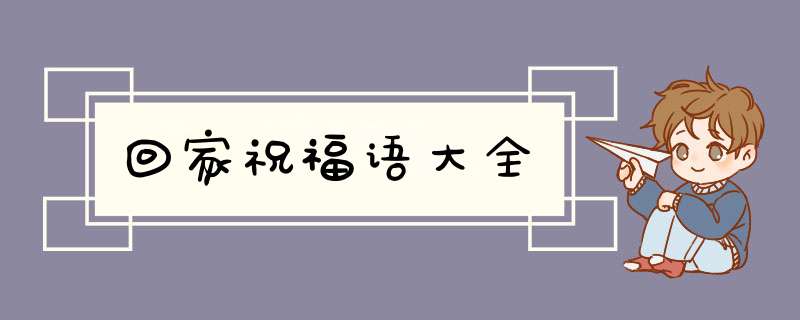 回家祝福语大全